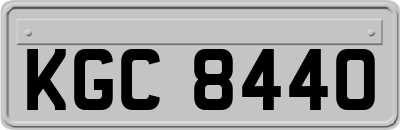 KGC 8440